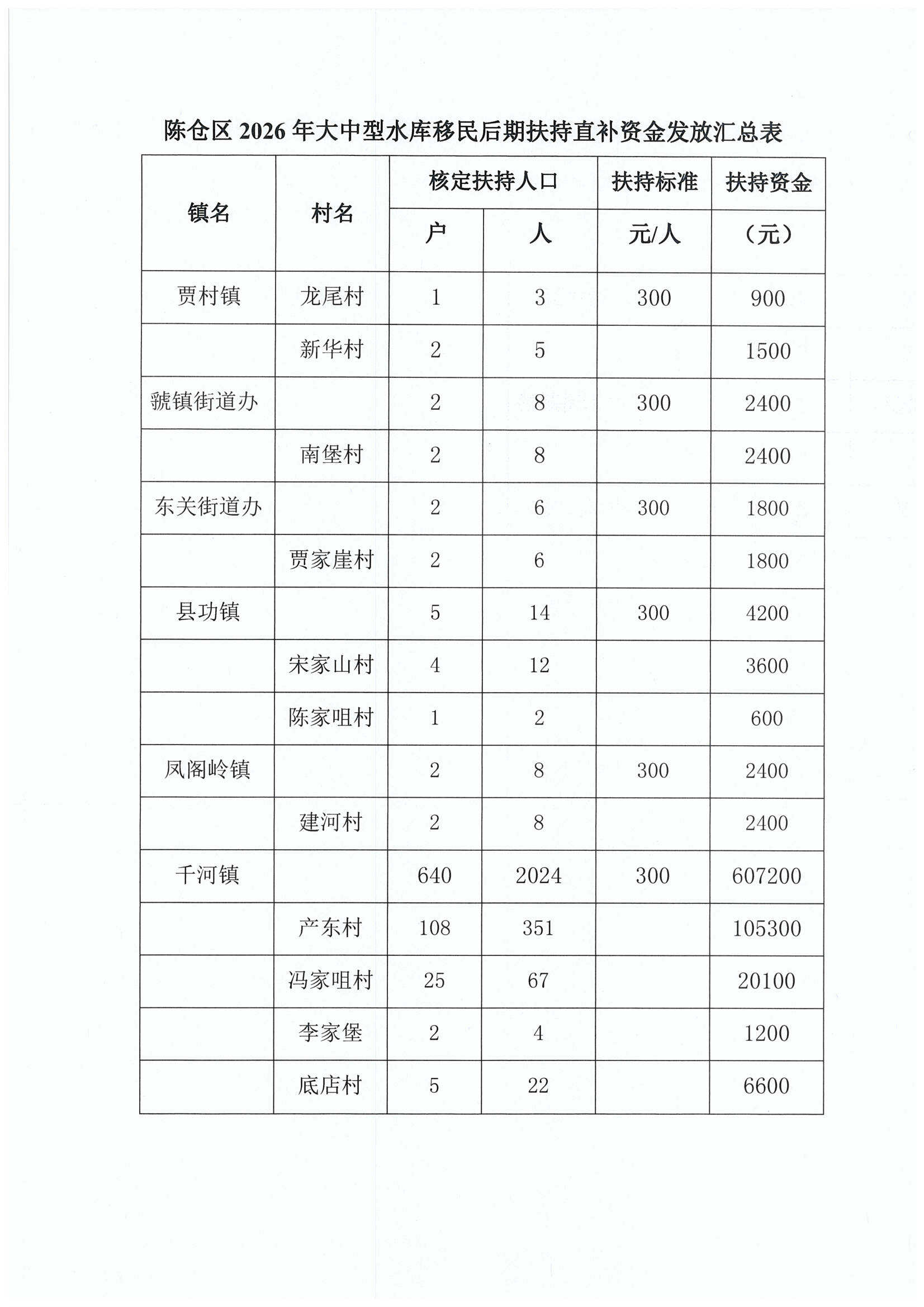 陈仓区 2026 年大中型水库移民后期扶持直补资金发放汇总表

| 镇名 | 村名 | 核定扶持人口 户 | 核定扶持人口 人 | 扶持标准 元/人 | 扶持资金 （元） |
|---|---|---|---|---|---|
| 贾村镇 | 龙尾村 | 1 | 3 | 300 | 900 |
| | 新华村 | 2 | 5 | | 1500 |
| 虢镇街道办 | | 2 | 8 | 300 | 2400 |
| | 南堡村 | 2 | 8 | | 2400 |
| 东关街道办 | | 2 | 6 | 300 | 1800 |
| | 贾家崖村 | 2 | 6 | | 1800 |
| 县功镇 | | 5 | 14 | 300 | 4200 |
| | 宋家山村 | 4 | 12 | | 3600 |
| | 陈家咀村 | 1 | 2 | | 600 |
| 凤阁岭镇 | | 2 | 8 | 300 | 2400 |
| | 建河村 | 2 | 8 | | 2400 |
| 千河镇 | | 640 | 2024 | 300 | 607200 |
| | 产东村 | 108 | 351 | | 105300 |
| | 冯家咀村 | 25 | 67 | | 20100 |
| | 李家堡 | 2 | 4 | | 1200 |
| | 底店村 | 5 | 22 | | 6600 |